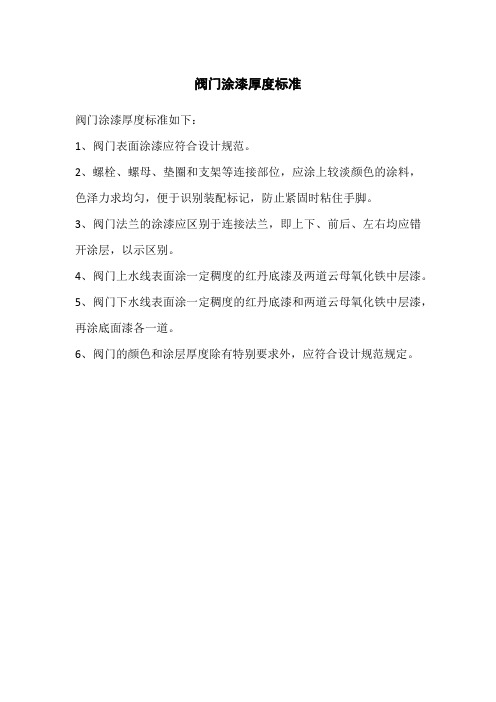 阀门涂漆厚度标准

阀门涂漆厚度标准如下：

1、阀门表面涂漆应符合设计规范。

2、螺栓、螺母、垫圈和支架等连接部位，应涂上较淡颜色的涂料，色泽力求均匀，便于识别装配标记，防止紧固时粘住手脚。

3、阀门法兰的涂漆应区别于连接法兰，即上下、前后、左右均应错开涂层，以示区别。

4、阀门上水线表面涂一定稠度的红丹底漆及两道云母氧化铁中层漆。

5、阀门下水线表面涂一定稠度的红丹底漆和两道云母氧化铁中层漆，再涂底面漆各一道。

6、阀门的颜色和涂层厚度除有特别要求外，应符合设计规范规定。